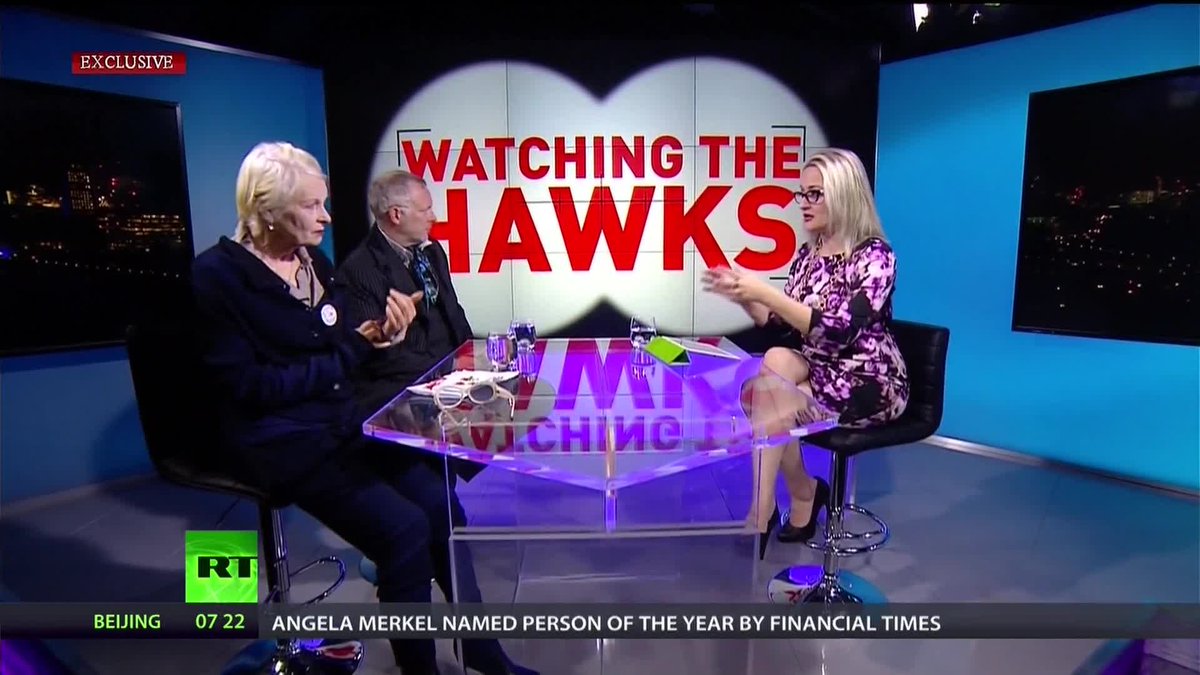 EXCLUSIVE

WATCHING THE HAWKS

RT

BEIJING 07 22 ANGELA MERKEL NAMED PERSON OF THE YEAR BY FINANCIAL TIMES